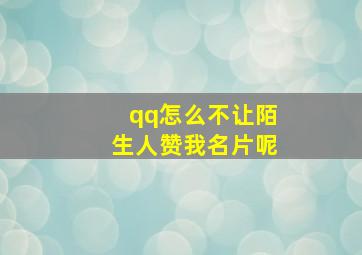 qq怎么不让陌生人赞我名片呢